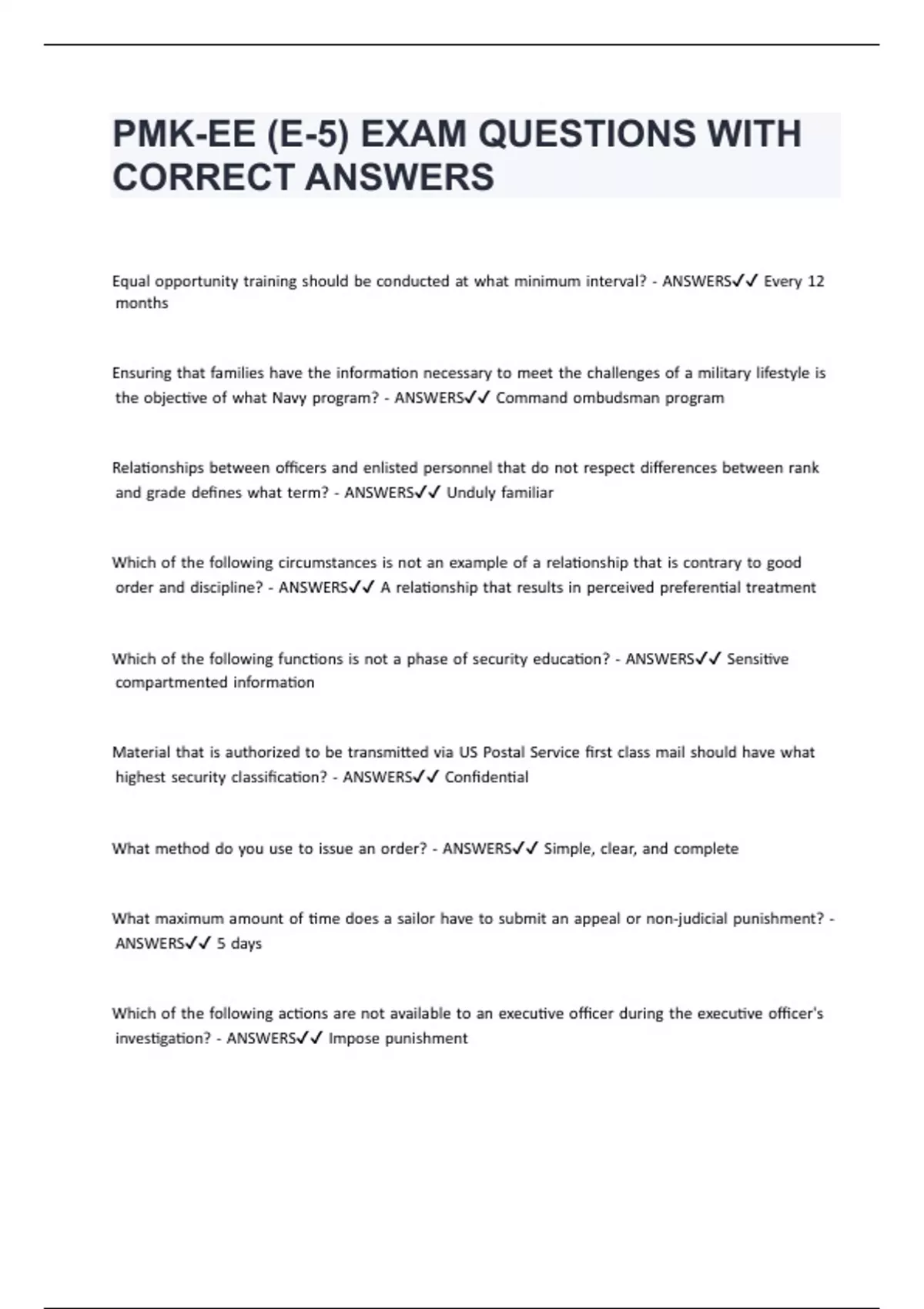 PMK-EE (E-5) EXAM QUESTIONS WITH CORRECT ANSWERS

Equal opportunity training should be conducted at what minimum interval? - ANSWERS✓✓ Every 12 months

Ensuring that families have the information necessary to meet the challenges of a military lifestyle is the objective of what Navy program? - ANSWERS✓✓ Command ombudsman program

Relationships between officers and enlisted personnel that do not respect differences between rank and grade defines what term? - ANSWERS✓✓ Unduly familiar

Which of the following circumstances is not an example of a relationship that is contrary to good order and discipline? - ANSWERS✓✓ A relationship that results in perceived preferential treatment

Which of the following functions is not a phase of security education? - ANSWERS✓✓ Sensitive compartmented information

Material that is authorized to be transmitted via US Postal Service first class mail should have what highest security classification? - ANSWERS✓✓ Confidential

What method do you use to issue an order? - ANSWERS✓✓ Simple, clear, and complete

What maximum amount of time does a sailor have to submit an appeal or non-judicial punishment? - ANSWERS✓✓ 5 days

Which of the following actions are not available to an executive officer during the executive officer's investigation? - ANSWERS✓✓ Impose punishment